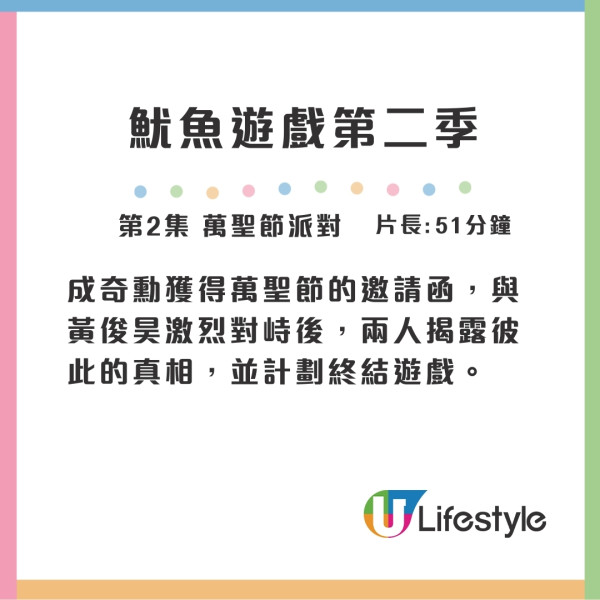 魷魚遊戲第二季

第2集 萬聖節派對 片長:51分鐘

成奇勳獲得萬聖節的邀請函，與黃俊昊激烈對峙後，兩人揭露彼此的真相，並計劃終結遊戲。

U Lifestyle